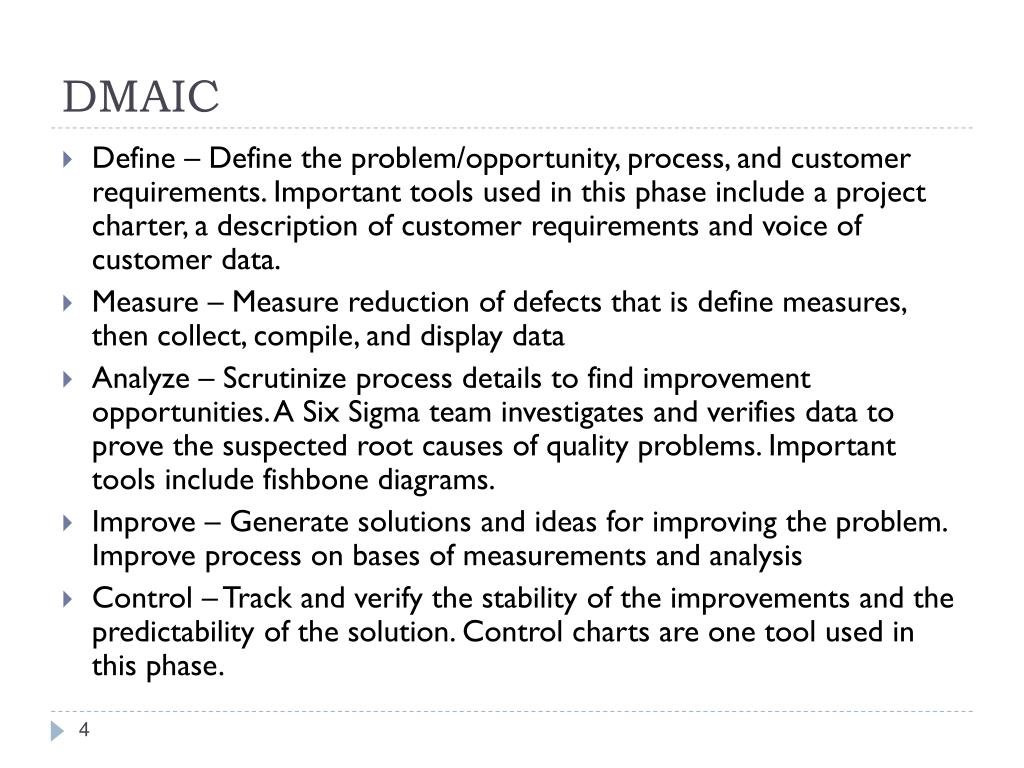 DMAIC

Define – Define the problem/opportunity, process, and customer requirements. Important tools used in this phase include a project charter, a description of customer requirements and voice of customer data.

Measure – Measure reduction of defects that is define measures, then collect, compile, and display data

Analyze – Scrutinize process details to find improvement opportunities. A Six Sigma team investigates and verifies data to prove the suspected root causes of quality problems. Important tools include fishbone diagrams.

Improve – Generate solutions and ideas for improving the problem. Improve process on bases of measurements and analysis

Control – Track and verify the stability of the improvements and the predictability of the solution. Control charts are one tool used in this phase.

4